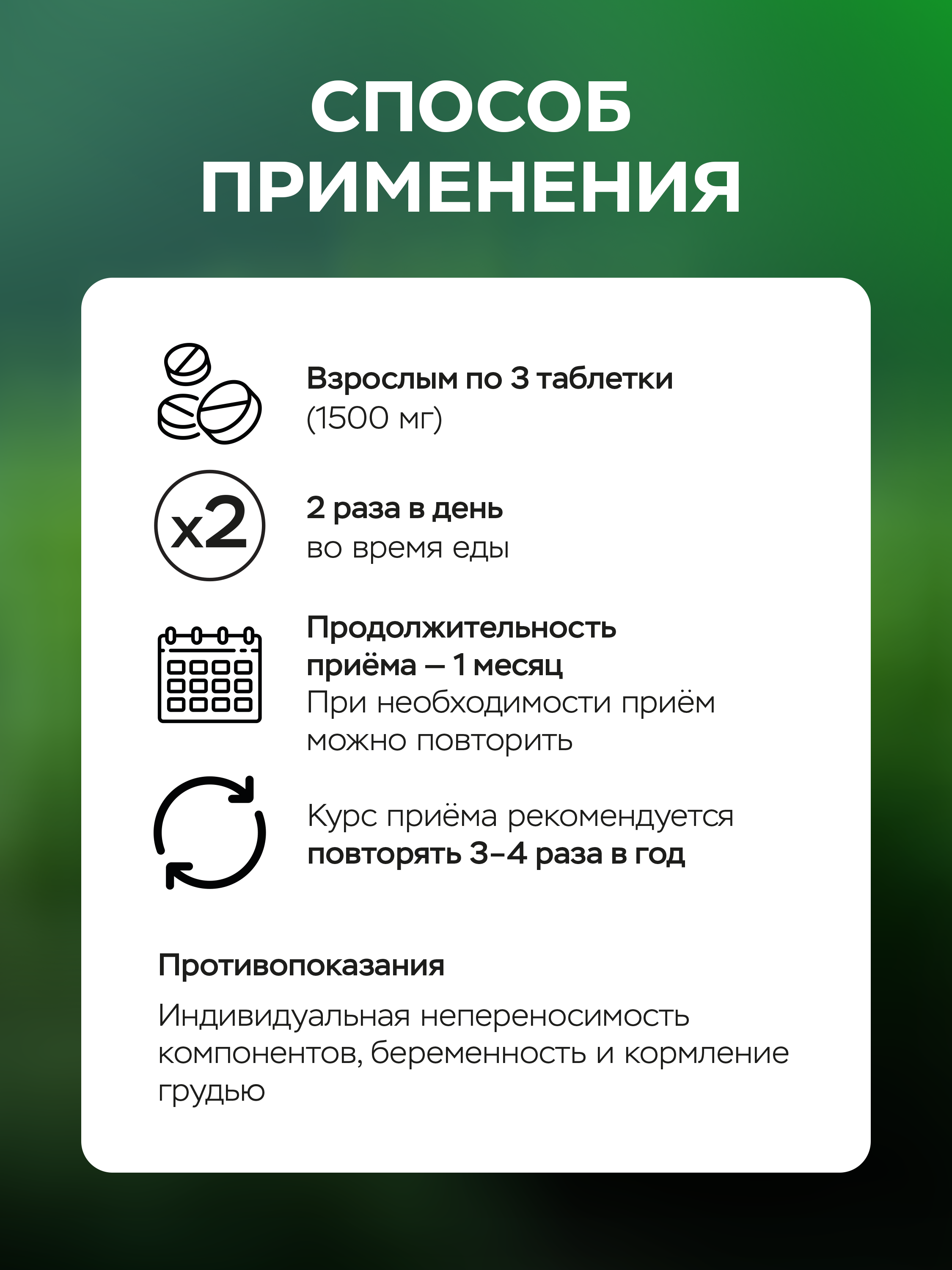 СПОСОБ ПРИМЕНЕНИЯ

Взрослым по 3 таблетки (1500 мг)

x2

2 раза в день
во время еды

Продолжительность приёма — 1 месяц
При необходимости приём можно повторить

Курс приёма рекомендуется повторять 3–4 раза в год

Противопоказания

Индивидуальная непереносимость компонентов, беременность и кормление грудью